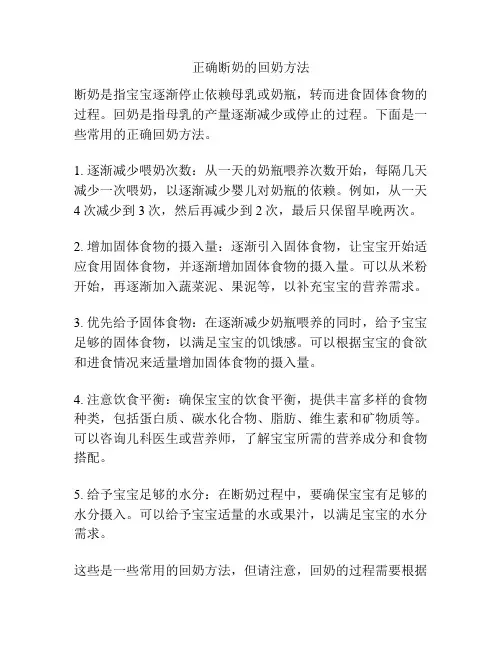 正确断奶的回奶方法

断奶是指宝宝逐渐停止依赖母乳或奶瓶，转而进食固体食物的过程。回奶是指母乳的产量逐渐减少或停止的过程。下面是一些常用的正确回奶方法。

1. 逐渐减少喂奶次数：从一天的奶瓶喂养次数开始，每隔几天减少一次喂奶，以逐渐减少婴儿对奶瓶的依赖。例如，从一天4次减少到3次，然后再减少到2次，最后只保留早晚两次。

2. 增加固体食物的摄入量：逐渐引入固体食物，让宝宝开始适应食用固体食物，并逐渐增加固体食物的摄入量。可以从米粉开始，再逐渐加入蔬菜泥、果泥等，以补充宝宝的营养需求。

3. 优先给予固体食物：在逐渐减少奶瓶喂养的同时，给予宝宝足够的固体食物，以满足宝宝的饥饿感。可以根据宝宝的食欲和进食情况来适量增加固体食物的摄入量。

4. 注意饮食平衡：确保宝宝的饮食平衡，提供丰富多样的食物种类，包括蛋白质、碳水化合物、脂肪、维生素和矿物质等。可以咨询儿科医生或营养师，了解宝宝所需的营养成分和食物搭配。

5. 给予宝宝足够的水分：在断奶过程中，要确保宝宝有足够的水分摄入。可以给予宝宝适量的水或果汁，以满足宝宝的水分需求。

这些是一些常用的回奶方法，但请注意，回奶的过程需要根据